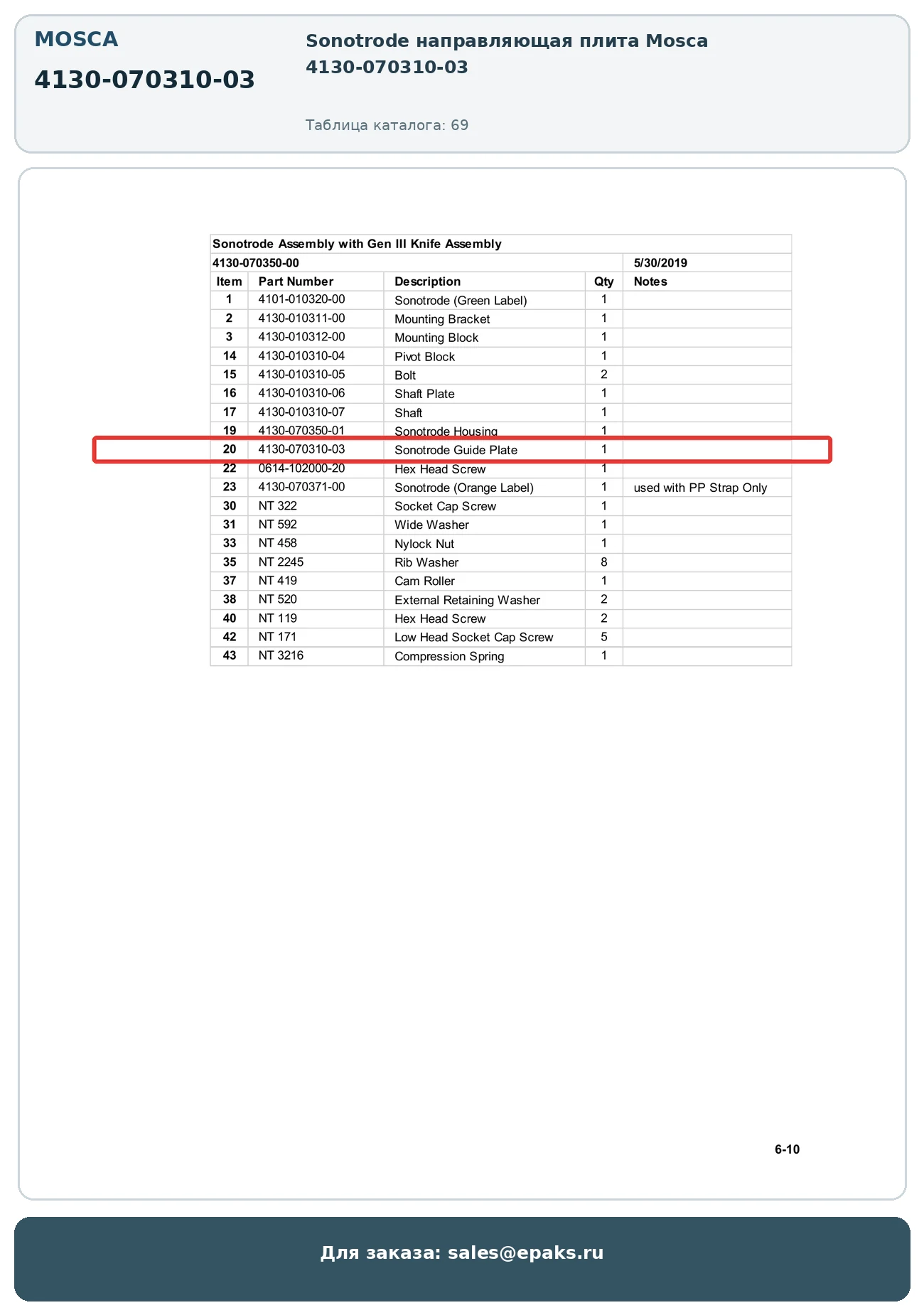 MOSCA

4130-070310-03

Sonotrode направляющая плита Mosca
4130-070310-03

Таблица каталога: 69

Sonotrode Assembly with Gen III Knife Assembly

4130-070350-00 5/30/2019

| Item | Part Number | Description | Qty | Notes |
|---|---|---|---|---|
| 1 | 4101-010320-00 | Sonotrode (Green Label) | 1 | |
| 2 | 4130-010311-00 | Mounting Bracket | 1 | |
| 3 | 4130-010312-00 | Mounting Block | 1 | |
| 14 | 4130-010310-04 | Pivot Block | 1 | |
| 15 | 4130-010310-05 | Bolt | 2 | |
| 16 | 4130-010310-06 | Shaft Plate | 1 | |
| 17 | 4130-010310-07 | Shaft | 1 | |
| 19 | 4130-070350-01 | Sonotrode Housing | 1 | |
| 20 | 4130-070310-03 | Sonotrode Guide Plate | 1 | |
| 22 | 0614-102000-20 | Hex Head Screw | 1 | |
| 23 | 4130-070371-00 | Sonotrode (Orange Label) | 1 | used with PP Strap Only |
| 30 | NT 322 | Socket Cap Screw | 1 | |
| 31 | NT 592 | Wide Washer | 1 | |
| 33 | NT 458 | Nylock Nut | 1 | |
| 35 | NT 2245 | Rib Washer | 8 | |
| 37 | NT 419 | Cam Roller | 1 | |
| 38 | NT 520 | External Retaining Washer | 2 | |
| 40 | NT 119 | Hex Head Screw | 2 | |
| 42 | NT 171 | Low Head Socket Cap Screw | 5 | |
| 43 | NT 3216 | Compression Spring | 1 | |

6-10

Для заказа: sales@epaks.ru